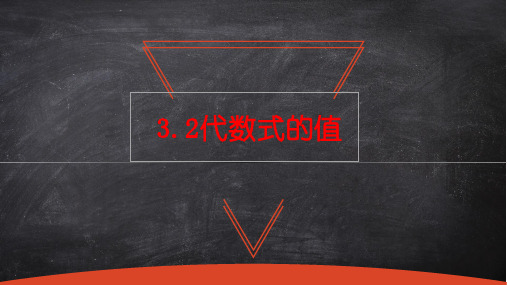 3.2代数式的值